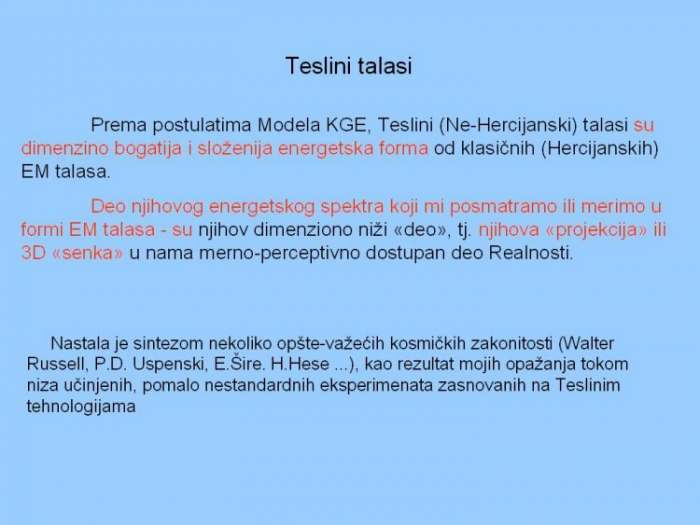 Teslini talasi

Prema postulatima Modela KGE, Teslini (Ne-Hercijanski) talasi su dimenzino bogatija i složenija energetska forma od klasičnih (Hercijanskih) EM talasa.

Deo njihovog energetskog spektra koji mi posmatramo ili merimo u formi EM talasa - su njihov dimenziono niži «deo», tj. njihova «projekcija» ili 3D «senka» u nama merno-perceptivno dostupan deo Realnosti.

Nastala je sintezom nekoliko opšte-važećih kosmičkih zakonitosti (Walter Russell, P.D. Uspenski, E.Šire. H.Hese ...), kao rezultat mojih opažanja tokom niza učinjenih, pomalo nestandardnih eksperimenata zasnovanih na Teslinim tehnologijama